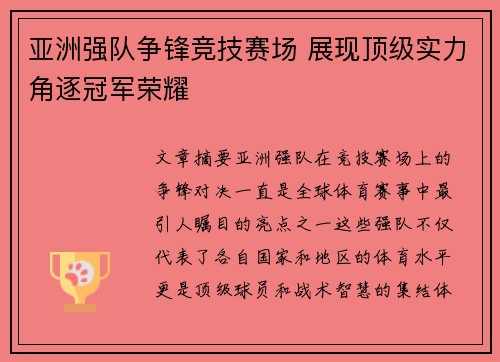 亚洲强队争锋竞技赛场 展现顶级实力角逐冠军荣耀

文章摘要亚洲强队在竞技赛场上的争锋对决一直是全球体育赛事中最引人瞩目的亮点之一这些强队不仅代表了各自国家和地区的体育水平更是顶级球员和战术智慧的集结体